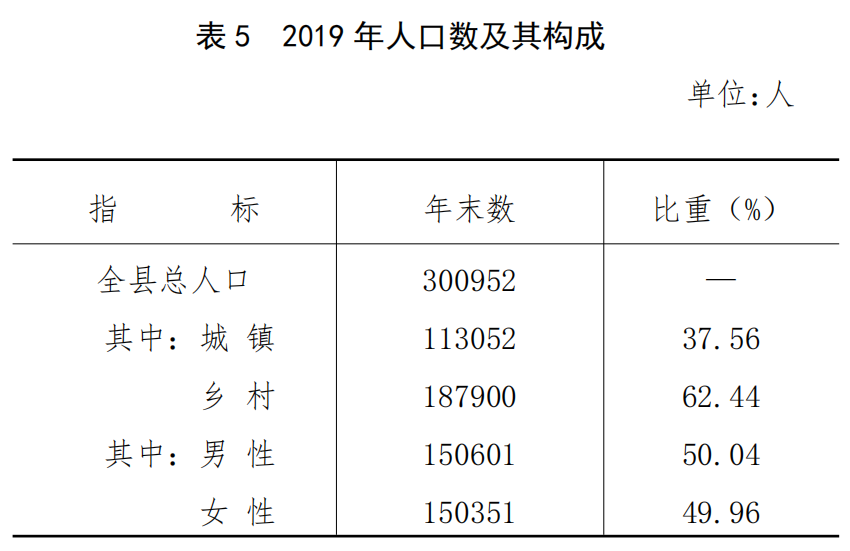 表 5　2019 年人口数及其构成

单位：人

| 指　　标 | 年末数 | 比重（%） |
|---|---|---|
| 全县总人口 | 300952 | — |
| 其中：城 镇 | 113052 | 37.56 |
| 乡 村 | 187900 | 62.44 |
| 其中：男 性 | 150601 | 50.04 |
| 女 性 | 150351 | 49.96 |